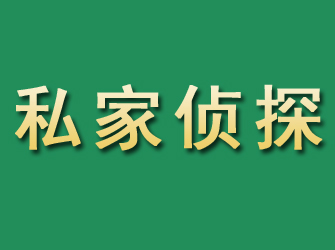 私家侦探